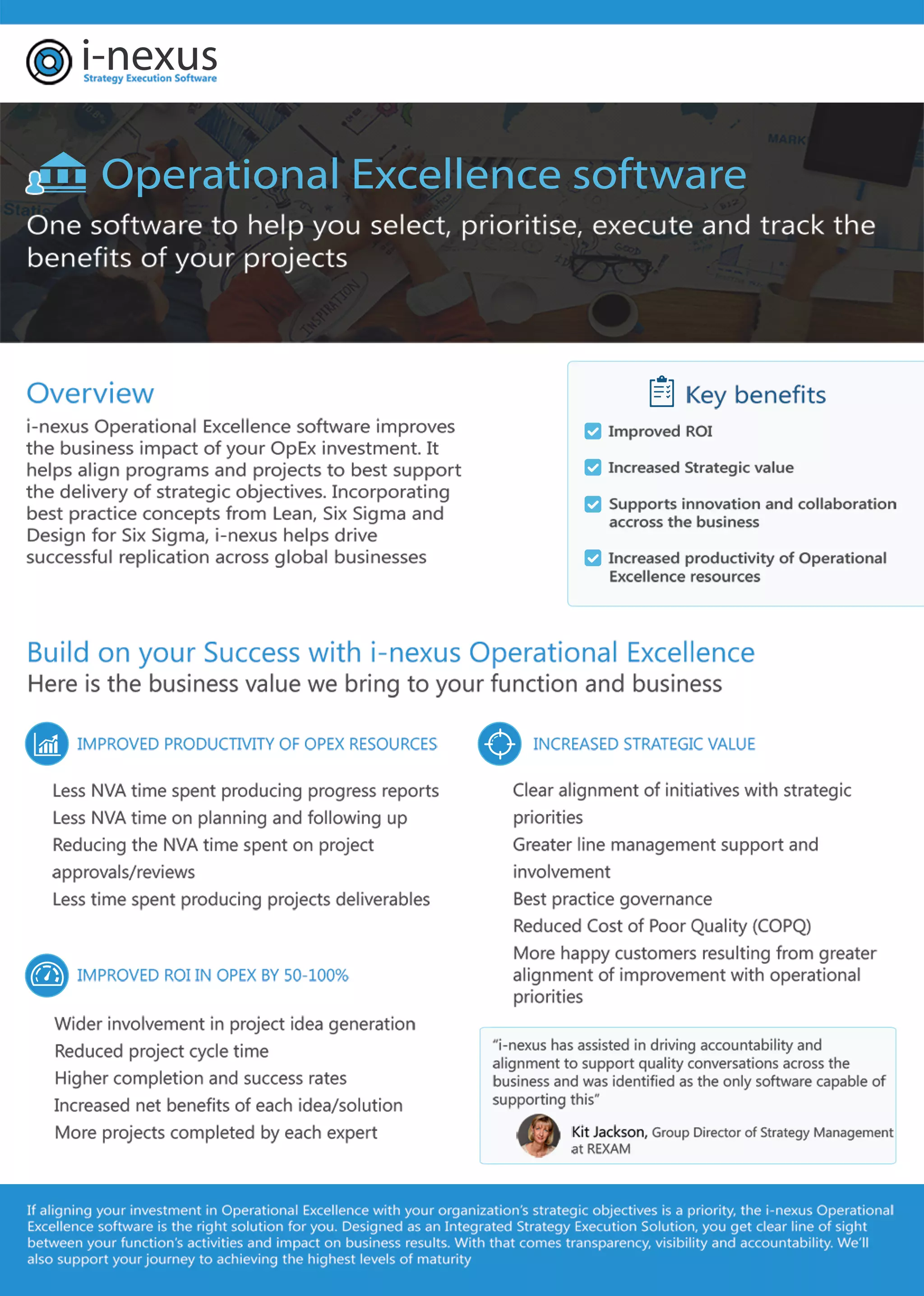 i-nexus
Strategy Execution Software

Operational Excellence software

One software to help you select, prioritise, execute and track the benefits of your projects

Overview

i-nexus Operational Excellence software improves the business impact of your OpEx investment. It helps align programs and projects to best support the delivery of strategic objectives. Incorporating best practice concepts from Lean, Six Sigma and Design for Six Sigma, i-nexus helps drive successful replication across global businesses

Key benefits

Improved ROI

Increased Strategic value

Supports innovation and collaboration accross the business

Increased productivity of Operational Excellence resources

Build on your Success with i-nexus Operational Excellence

Here is the business value we bring to your function and business

IMPROVED PRODUCTIVITY OF OPEX RESOURCES

Less NVA time spent producing progress reports
Less NVA time on planning and following up
Reducing the NVA time spent on project approvals/reviews
Less time spent producing projects deliverables

IMPROVED ROI IN OPEX BY 50-100%

Wider involvement in project idea generation
Reduced project cycle time
Higher completion and success rates
Increased net benefits of each idea/solution
More projects completed by each expert

INCREASED STRATEGIC VALUE

Clear alignment of initiatives with strategic priorities
Greater line management support and involvement
Best practice governance
Reduced Cost of Poor Quality (COPQ)
More happy customers resulting from greater alignment of improvement with operational priorities

"i-nexus has assisted in driving accountability and alignment to support quality conversations across the business and was identified as the only software capable of supporting this"

Kit Jackson, Group Director of Strategy Management at REXAM

If aligning your investment in Operational Excellence with your organization's strategic objectives is a priority, the i-nexus Operational Excellence software is the right solution for you. Designed as an Integrated Strategy Execution Solution, you get clear line of sight between your function's activities and impact on business results. With that comes transparency, visibility and accountability. We'll also support your journey to achieving the highest levels of maturity